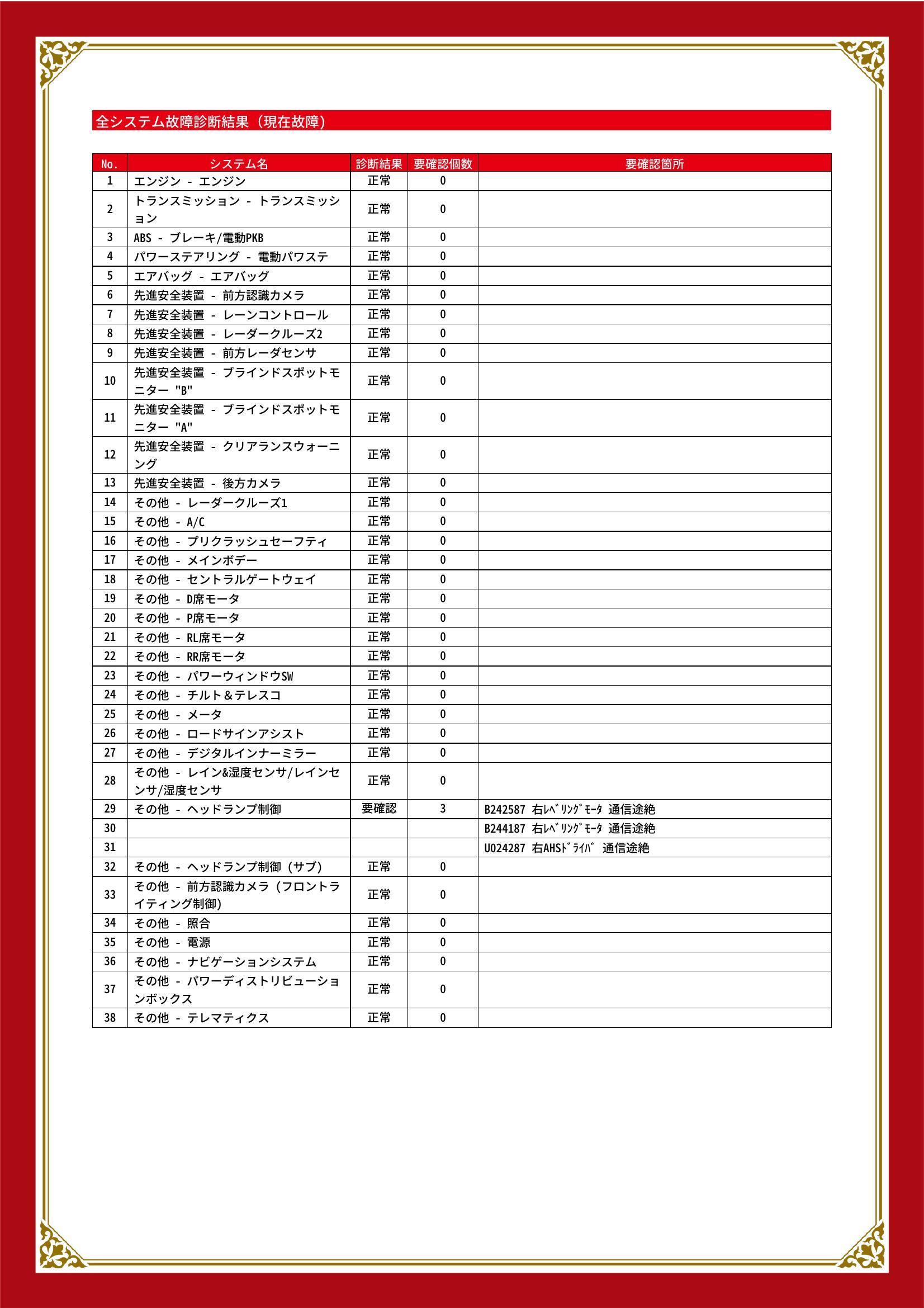 全システム故障診断結果（現在故障）

| No. | システム名 | 診断結果 | 要確認個数 | 要確認箇所 |
|---|---|---|---|---|
| 1 | エンジン - エンジン | 正常 | 0 | |
| 2 | トランスミッション - トランスミッション | 正常 | 0 | |
| 3 | ABS - ブレーキ/電動PKB | 正常 | 0 | |
| 4 | パワーステアリング - 電動パワステ | 正常 | 0 | |
| 5 | エアバッグ - エアバッグ | 正常 | 0 | |
| 6 | 先進安全装置 - 前方認識カメラ | 正常 | 0 | |
| 7 | 先進安全装置 - レーンコントロール | 正常 | 0 | |
| 8 | 先進安全装置 - レーダークルーズ2 | 正常 | 0 | |
| 9 | 先進安全装置 - 前方レーダセンサ | 正常 | 0 | |
| 10 | 先進安全装置 - ブラインドスポットモニター "B" | 正常 | 0 | |
| 11 | 先進安全装置 - ブラインドスポットモニター "A" | 正常 | 0 | |
| 12 | 先進安全装置 - クリアランスウォーニング | 正常 | 0 | |
| 13 | 先進安全装置 - 後方カメラ | 正常 | 0 | |
| 14 | その他 - レーダークルーズ1 | 正常 | 0 | |
| 15 | その他 - A/C | 正常 | 0 | |
| 16 | その他 - プリクラッシュセーフティ | 正常 | 0 | |
| 17 | その他 - メインボデー | 正常 | 0 | |
| 18 | その他 - セントラルゲートウェイ | 正常 | 0 | |
| 19 | その他 - D席モータ | 正常 | 0 | |
| 20 | その他 - P席モータ | 正常 | 0 | |
| 21 | その他 - RL席モータ | 正常 | 0 | |
| 22 | その他 - RR席モータ | 正常 | 0 | |
| 23 | その他 - パワーウィンドウSW | 正常 | 0 | |
| 24 | その他 - チルト＆テレスコ | 正常 | 0 | |
| 25 | その他 - メータ | 正常 | 0 | |
| 26 | その他 - ロードサインアシスト | 正常 | 0 | |
| 27 | その他 - デジタルインナーミラー | 正常 | 0 | |
| 28 | その他 - レイン&湿度センサ/レインセンサ/湿度センサ | 正常 | 0 | |
| 29 | その他 - ヘッドランプ制御 | 要確認 | 3 | B242587 右ﾚﾍﾞﾘﾝｸﾞﾓｰﾀ 通信途絶 |
| 30 | | | | B244187 右ﾚﾍﾞﾘﾝｸﾞﾓｰﾀ 通信途絶 |
| 31 | | | | U024287 右AHSﾄﾞﾗｲﾊﾞ 通信途絶 |
| 32 | その他 - ヘッドランプ制御（サブ） | 正常 | 0 | |
| 33 | その他 - 前方認識カメラ（フロントライティング制御） | 正常 | 0 | |
| 34 | その他 - 照合 | 正常 | 0 | |
| 35 | その他 - 電源 | 正常 | 0 | |
| 36 | その他 - ナビゲーションシステム | 正常 | 0 | |
| 37 | その他 - パワーディストリビューションボックス | 正常 | 0 | |
| 38 | その他 - テレマティクス | 正常 | 0 | |